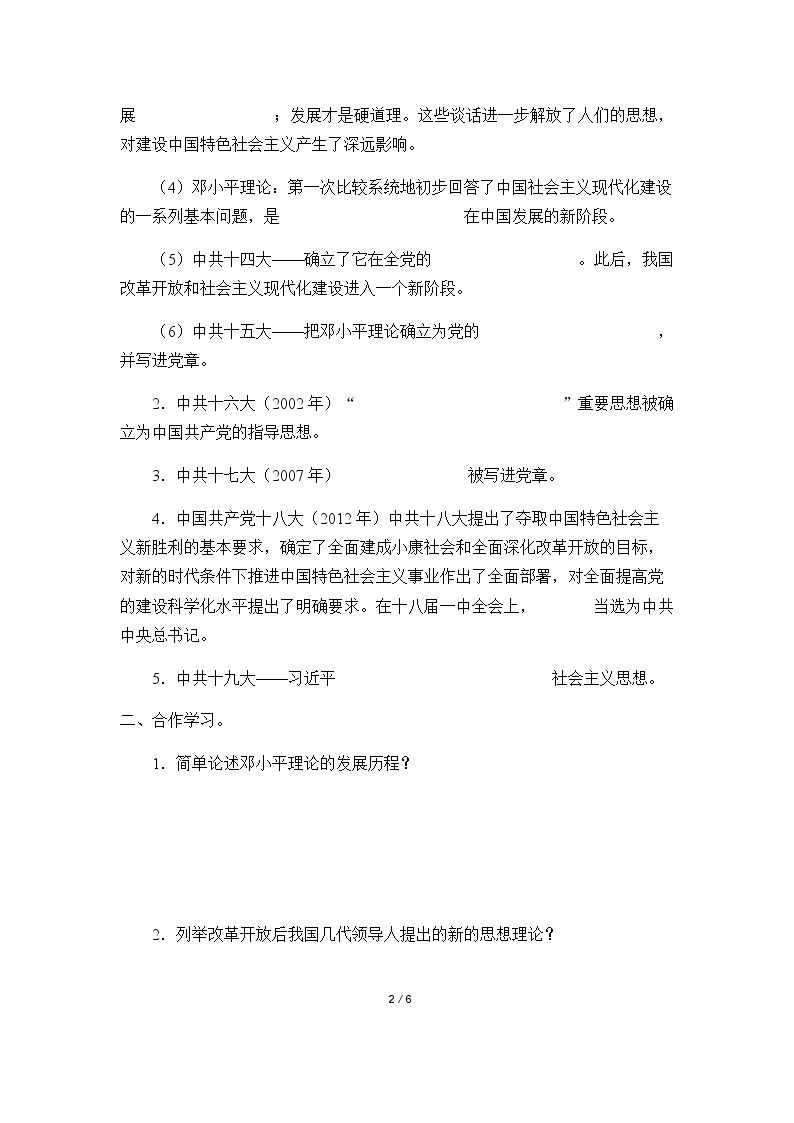 展____；发展才是硬道理。这些谈话进一步解放了人们的思想，对建设中国特色社会主义产生了深远影响。

（4）邓小平理论：第一次比较系统地初步回答了中国社会主义现代化建设的一系列基本问题，是____在中国发展的新阶段。

（5）中共十四大——确立了它在全党的____。此后，我国改革开放和社会主义现代化建设进入一个新阶段。

（6）中共十五大——把邓小平理论确立为党的____，并写进党章。

2．中共十六大（2002年）“____”重要思想被确立为中国共产党的指导思想。

3．中共十七大（2007年）____被写进党章。

4．中国共产党十八大（2012年）中共十八大提出了夺取中国特色社会主义新胜利的基本要求，确定了全面建成小康社会和全面深化改革开放的目标，对新的时代条件下推进中国特色社会主义事业作出了全面部署，对全面提高党的建设科学化水平提出了明确要求。在十八届一中全会上，____当选为中共中央总书记。

5．中共十九大——习近平____社会主义思想。

二、合作学习。

1．简单论述邓小平理论的发展历程？

2．列举改革开放后我国几代领导人提出的新的思想理论？

2 / 6